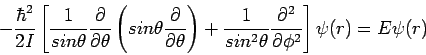 $-\frac{\hbar^2}{2I}\left[\frac{1}{sin\theta}\frac{\partial}{\partial\theta}\left(sin\theta\frac{\partial}{\partial\theta}\right)+\frac{1}{sin^2\theta}\frac{\partial^2}{\partial\phi^2}\right]\psi(r)=E\psi(r)$